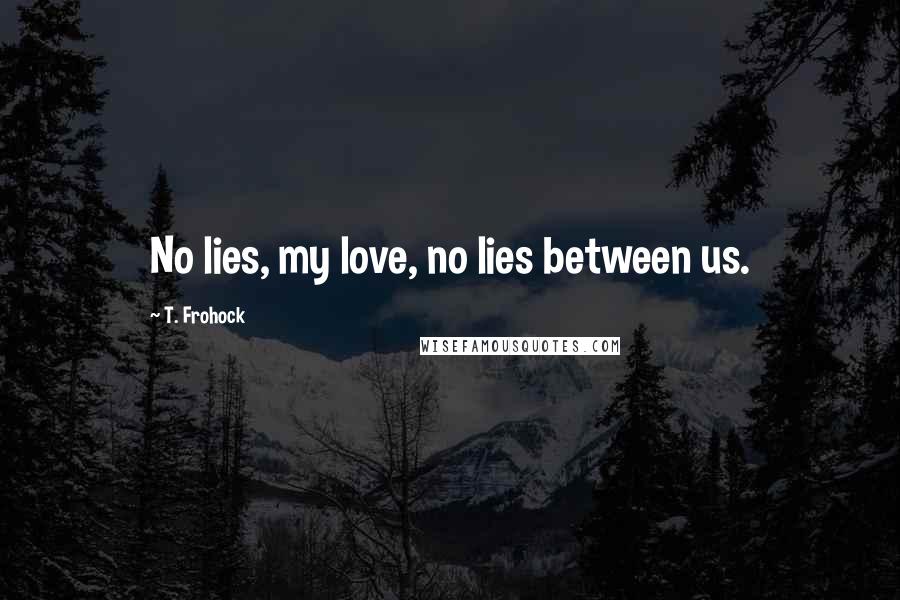 No lies, my love, no lies between us.

~ T. Frohock

WISEFAMOUSQUOTES.COM